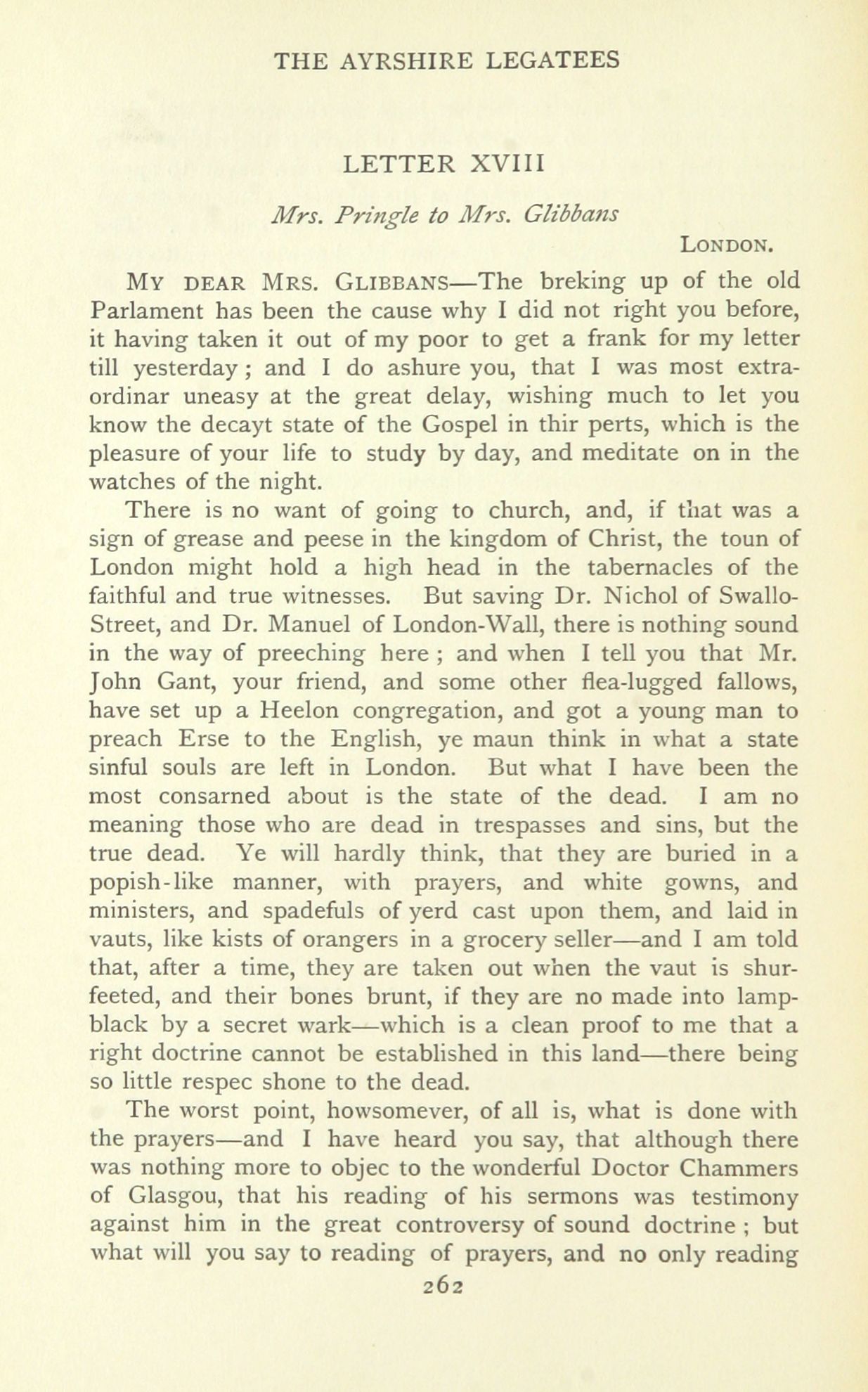 THE AYRSHIRE LEGATEES

LETTER XVIII

Mrs. Pringle to Mrs. Glibbans

LONDON.

MY DEAR MRS. GLIBBANS—The breking up of the old Parlament has been the cause why I did not right you before, it having taken it out of my poor to get a frank for my letter till yesterday; and I do ashure you, that I was most extraordinar uneasy at the great delay, wishing much to let you know the decayt state of the Gospel in thir perts, which is the pleasure of your life to study by day, and meditate on in the watches of the night.

There is no want of going to church, and, if that was a sign of grease and peese in the kingdom of Christ, the toun of London might hold a high head in the tabernacles of the faithful and true witnesses. But saving Dr. Nichol of Swallo-Street, and Dr. Manuel of London-Wall, there is nothing sound in the way of preeching here; and when I tell you that Mr. John Gant, your friend, and some other flea-lugged fallows, have set up a Heelon congregation, and got a young man to preach Erse to the English, ye maun think in what a state sinful souls are left in London. But what I have been the most consarned about is the state of the dead. I am no meaning those who are dead in trespasses and sins, but the true dead. Ye will hardly think, that they are buried in a popish-like manner, with prayers, and white gowns, and ministers, and spadefuls of yerd cast upon them, and laid in vauts, like kists of orangers in a grocery seller—and I am told that, after a time, they are taken out when the vaut is shurfeeted, and their bones brunt, if they are no made into lampblack by a secret wark—which is a clean proof to me that a right doctrine cannot be established in this land—there being so little respec shone to the dead.

The worst point, howsomever, of all is, what is done with the prayers—and I have heard you say, that although there was nothing more to objec to the wonderful Doctor Chammers of Glasgou, that his reading of his sermons was testimony against him in the great controversy of sound doctrine; but what will you say to reading of prayers, and no only reading

262